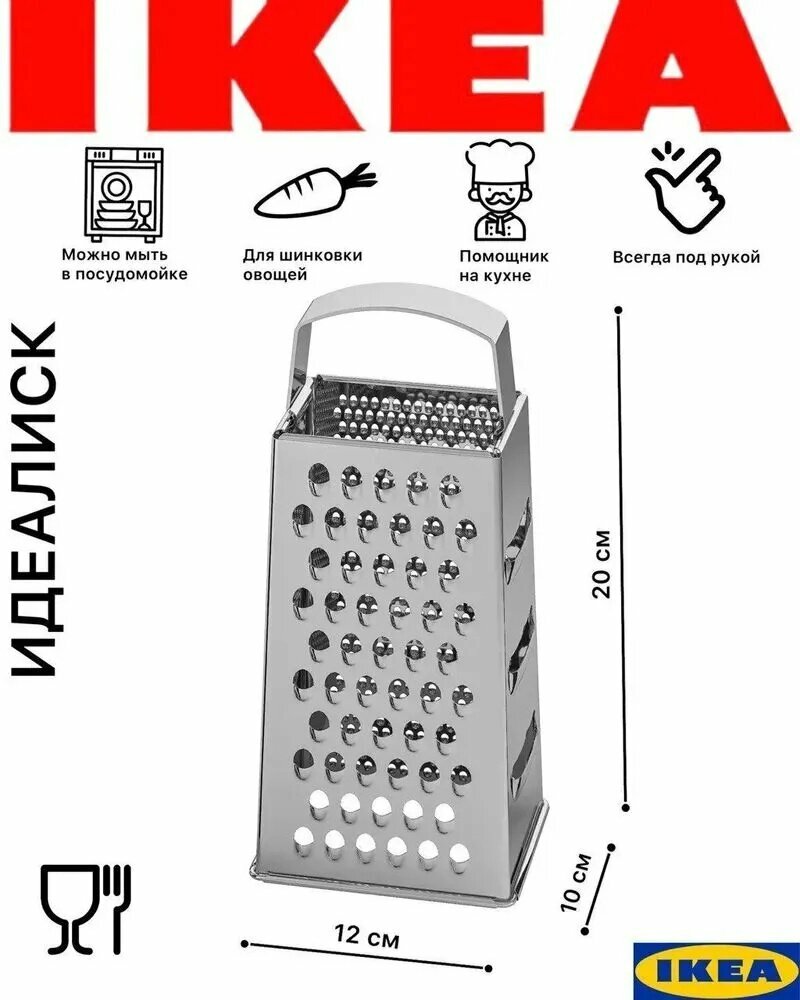 IKEA

Можно мыть
в посудомойке

Для шинковки
овощей

Помощник
на кухне

Всегда под рукой

ИДЕАЛИСК

20 см

10 см

12 см

IKEA